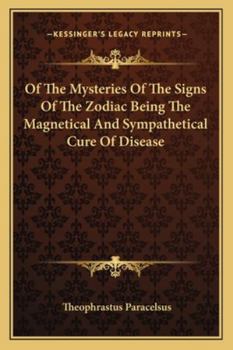 —KESSINGER'S LEGACY REPRINTS—

Of The Mysteries Of The Signs Of The Zodiac Being The Magnetical And Sympathetical Cure Of Disease

Theophrastus Paracelsus